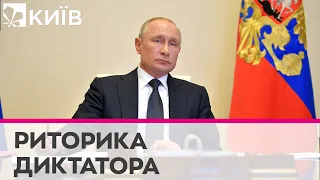 КИЇВ

РИТОРИКА ДИКТАТОРА